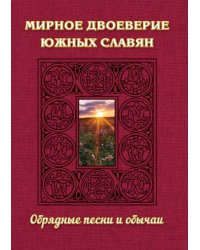 МИРНОЕ ДВОЕВЕРИЕ ЮЖНЫХ СЛАВЯН

Обрядные песни и обычаи